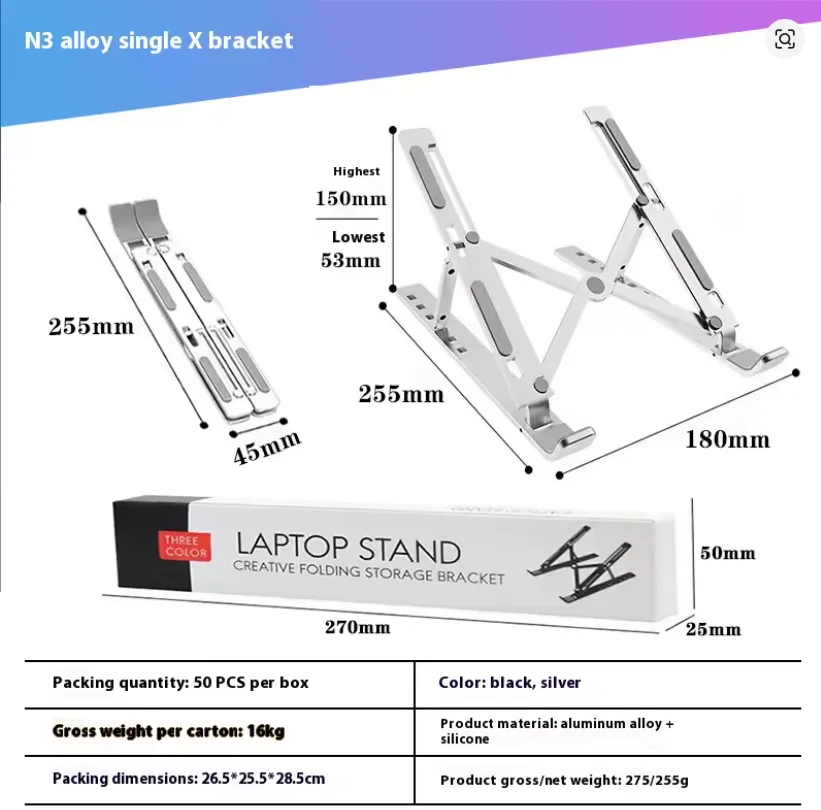 N3 alloy single X bracket

255mm

45mm

Highest
150mm

Lowest
53mm

255mm

180mm

THREE COLOR

LAPTOP STAND
CREATIVE FOLDING STORAGE BRACKET

50mm

270mm

25mm

| Packing quantity: 50 PCS per box | Color: black, silver |
|---|---|
| Gross weight per carton: 16kg | Product material: aluminum alloy + silicone |
| Packing dimensions: 26.5*25.5*28.5cm | Product gross/net weight: 275/255g |